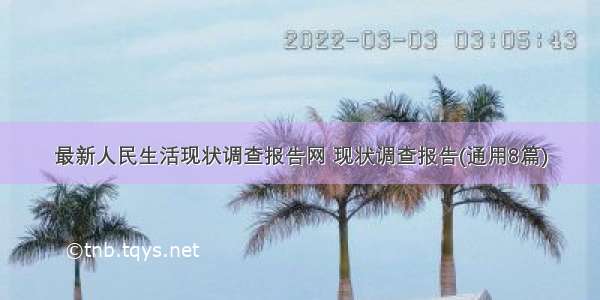 2022-03-03 03:05:43

最新人民生活现状调查报告网 现状调查报告(通用8篇)

©tnb.tqys.net